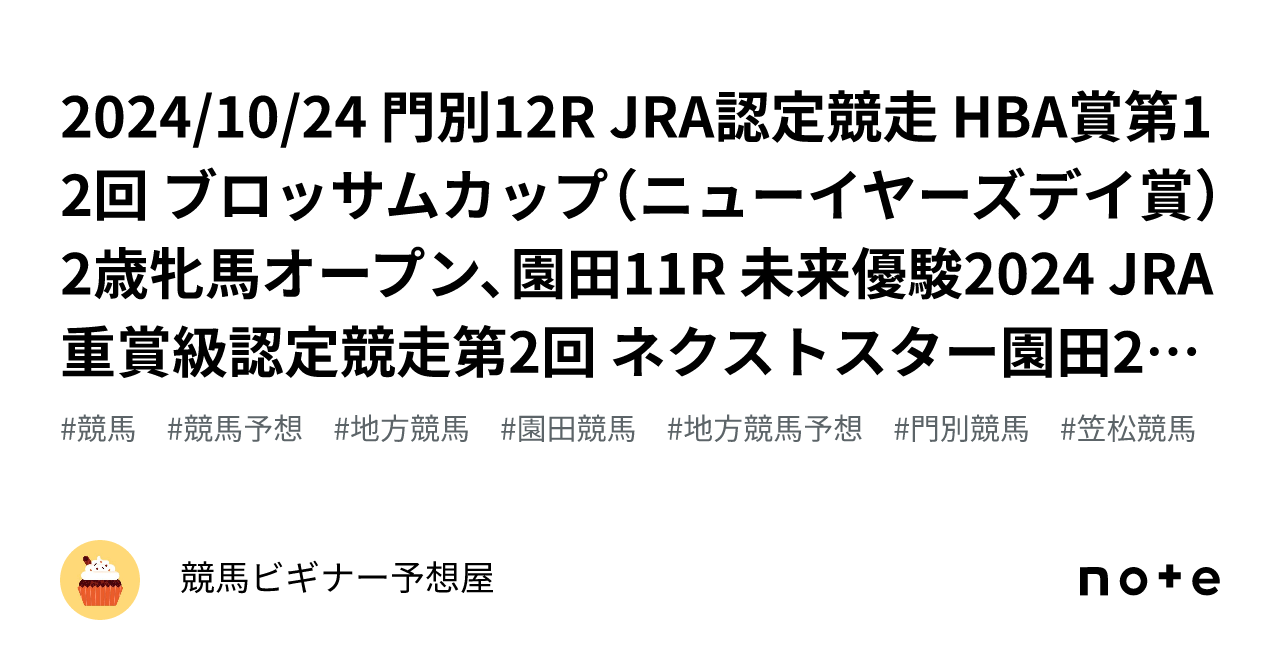 2024/10/24 門別12R JRA認定競走 HBA賞第12回 ブロッサムカップ（ニューイヤーズデイ賞）2歳牝馬オープン、園田11R 未来優駿2024 JRA重賞級認定競走第2回 ネクストスター園田2…

#競馬 #競馬予想 #地方競馬 #園田競馬 #地方競馬予想 #門別競馬 #笠松競馬

競馬ビギナー予想屋

note